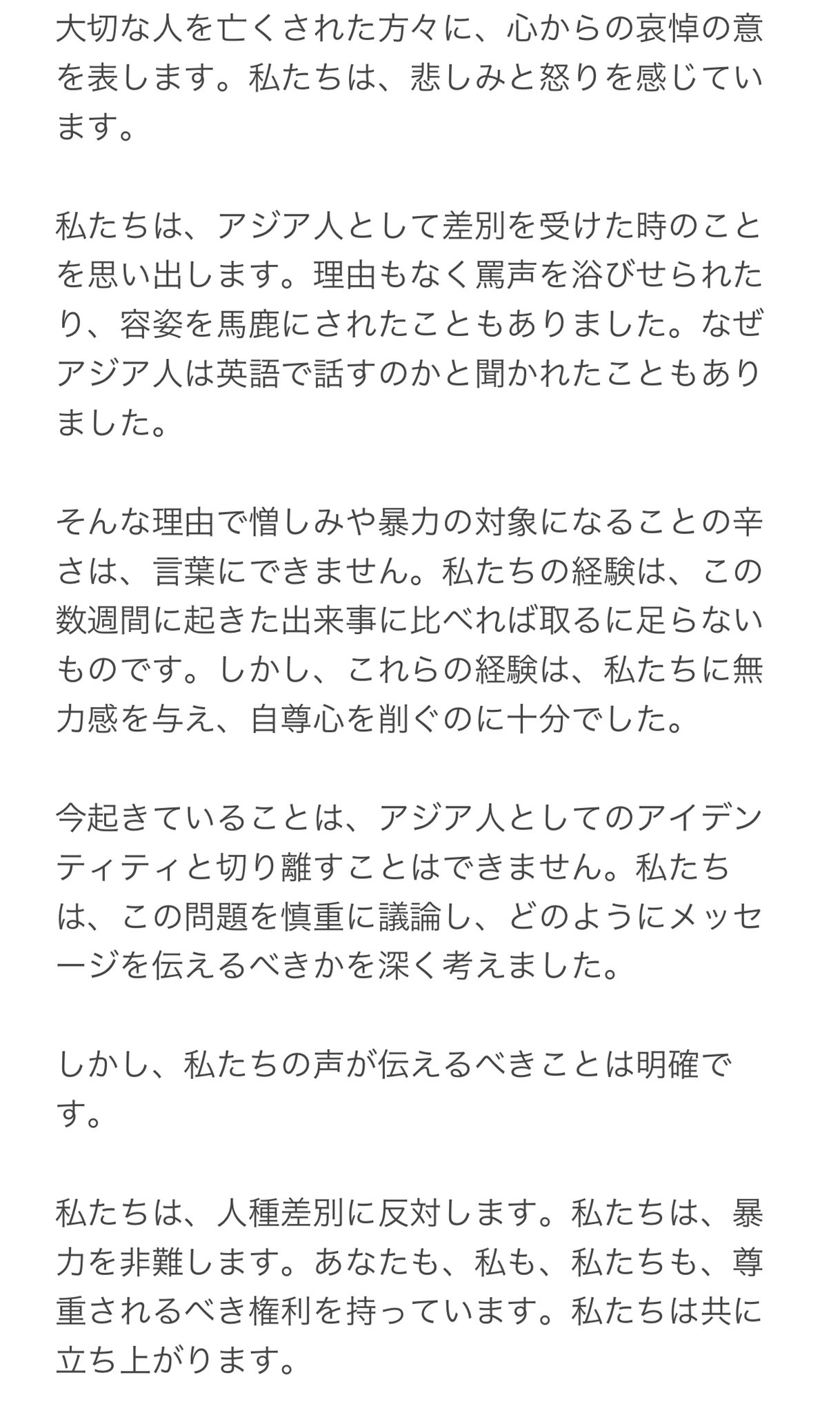 大切な人を亡くされた方々に、心からの哀悼の意を表します。私たちは、悲しみと怒りを感じています。

私たちは、アジア人として差別を受けた時のことを思い出します。理由もなく罵声を浴びせられたり、容姿を馬鹿にされたこともありました。なぜアジア人は英語で話すのかと聞かれたこともありました。

そんな理由で憎しみや暴力の対象になることの辛さは、言葉にできません。私たちの経験は、この数週間に起きた出来事に比べれば取るに足らないものです。しかし、これらの経験は、私たちに無力感を与え、自尊心を削ぐのに十分でした。

今起きていることは、アジア人としてのアイデンティティと切り離すことはできません。私たちは、この問題を慎重に議論し、どのようにメッセージを伝えるべきかを深く考えました。

しかし、私たちの声が伝えるべきことは明確です。

私たちは、人種差別に反対します。私たちは、暴力を非難します。あなたも、私も、私たちも、尊重されるべき権利を持っています。私たちは共に立ち上がります。